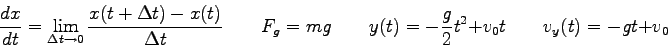 $\frac{dx}{dt} = \lim_{\Delta t \to 0} \frac{x(t+\Delta t) - x(t)}{\Delta t}$ $F_g = mg$ $y(t) = -\frac{g}{2}t^2 + v_0 t$ $v_y(t) = -gt + v_0$